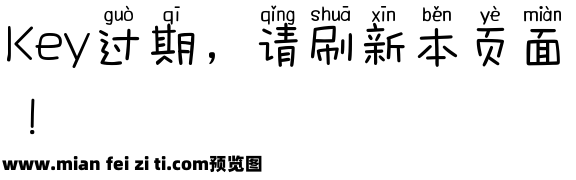 guò qī qǐng shuā xīn běn yè miàn
Key过期，请刷新本页面！

www.mian fei zi ti.com预览图